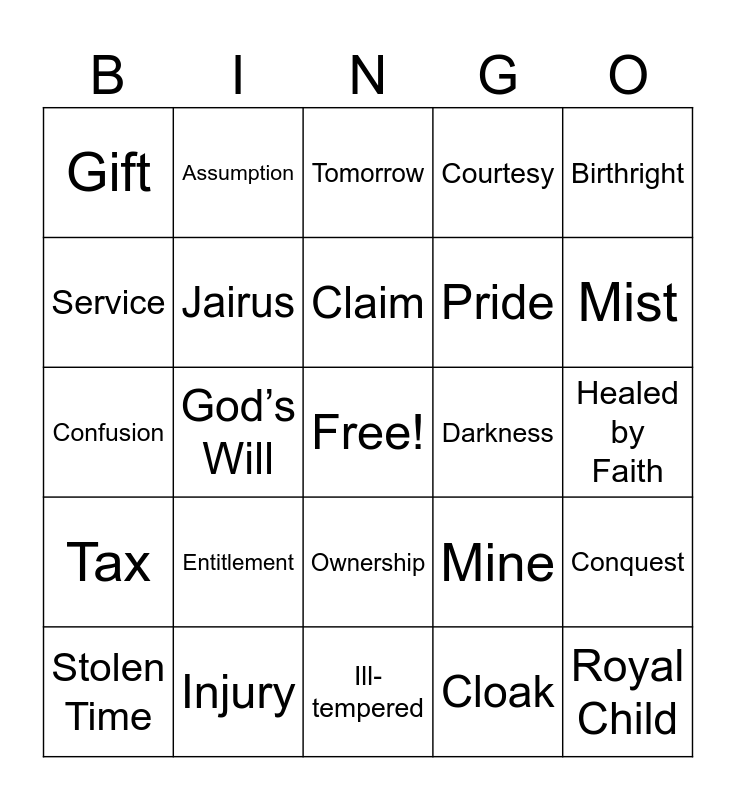 | B | I | N | G | O |
|---|---|---|---|---|
| Gift | Assumption | Tomorrow | Courtesy | Birthright |
| Service | Jairus | Claim | Pride | Mist |
| Confusion | God's Will | Free! | Darkness | Healed by Faith |
| Tax | Entitlement | Ownership | Mine | Conquest |
| Stolen Time | Injury | Ill-tempered | Cloak | Royal Child |